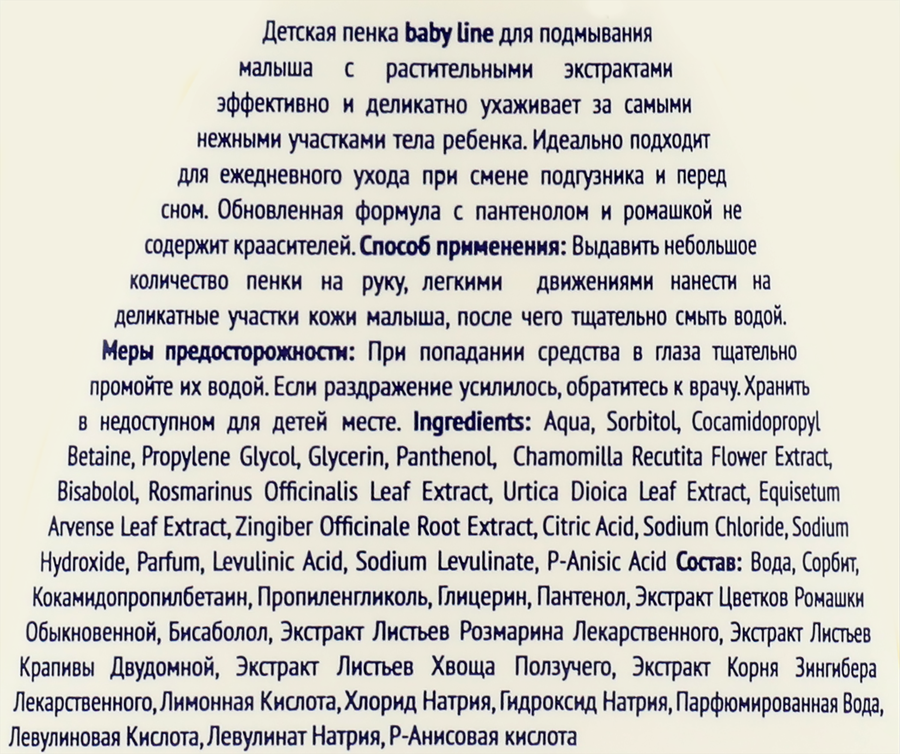 Детская пенка baby line для подмывания малыша с растительными экстрактами эффективно и деликатно ухаживает за самыми нежными участками тела ребенка. Идеально подходит для ежедневного ухода при смене подгузника и перед сном. Обновленная формула с пантенолом и ромашкой не содержит краасителей. Способ применения: Выдавить небольшое количество пенки на руку, легкими движениями нанести на деликатные участки кожи малыша, после чего тщательно смыть водой. Меры предосторожности: При попадании средства в глаза тщательно промойте их водой. Если раздражение усилилось, обратитесь к врачу. Хранить в недоступном для детей месте. Ingredients: Aqua, Sorbitol, Cocamidopropyl Betaine, Propylene Glycol, Glycerin, Panthenol, Chamomilla Recutita Flower Extract, Bisabolol, Rosmarinus Officinalis Leaf Extract, Urtica Dioica Leaf Extract, Equisetum Arvense Leaf Extract, Zingiber Officinale Root Extract, Citric Acid, Sodium Chloride, Sodium Hydroxide, Parfum, Levulinic Acid, Sodium Levulinate, P-Anisic Acid Состав: Вода, Сорбит, Кокамидопропилбетаин, Пропиленгликоль, Глицерин, Пантенол, Экстракт Цветков Ромашки Обыкновенной, Бисаболол, Экстракт Листьев Розмарина Лекарственного, Экстракт Листьев Крапивы Двудомной, Экстракт Листьев Хвоща Ползучего, Экстракт Корня Зингибера Лекарственного, Лимонная Кислота, Хлорид Натрия, Гидроксид Натрия, Парфюмированная Вода, Левулиновая Кислота, Левулинат Натрия, Р-Анисовая кислота